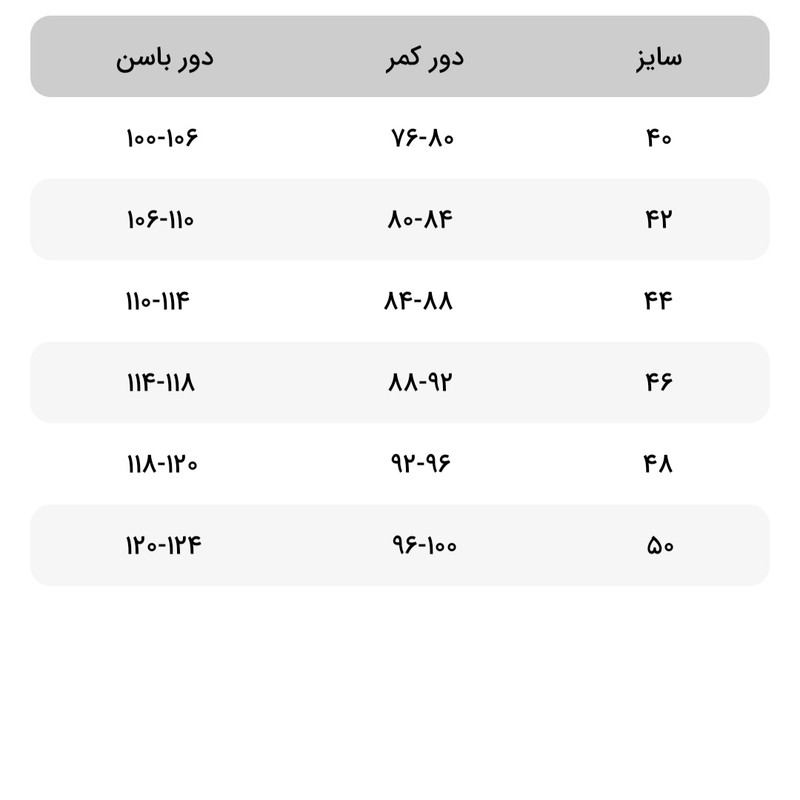 | سایز | دور کمر | دور باسن |
|---|---|---|
| ۴۰ | ۷۶-۸۰ | ۱۰۰-۱۰۶ |
| ۴۲ | ۸۰-۸۴ | ۱۰۶-۱۱۰ |
| ۴۴ | ۸۴-۸۸ | ۱۱۰-۱۱۴ |
| ۴۶ | ۸۸-۹۲ | ۱۱۴-۱۱۸ |
| ۴۸ | ۹۲-۹۶ | ۱۱۸-۱۲۰ |
| ۵۰ | ۹۶-۱۰۰ | ۱۲۰-۱۲۴ |